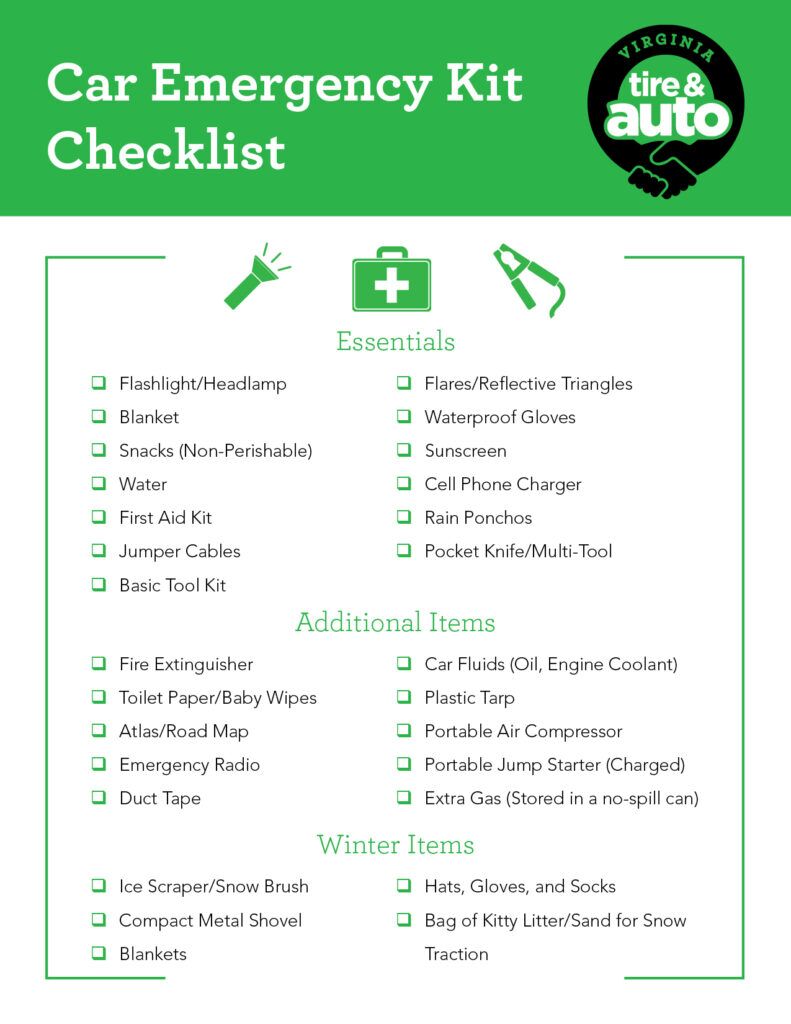 Car Emergency Kit Checklist

VIRGINIA tire & auto

Essentials

❑ Flashlight/Headlamp
❑ Blanket
❑ Snacks (Non-Perishable)
❑ Water
❑ First Aid Kit
❑ Jumper Cables
❑ Basic Tool Kit

❑ Flares/Reflective Triangles
❑ Waterproof Gloves
❑ Sunscreen
❑ Cell Phone Charger
❑ Rain Ponchos
❑ Pocket Knife/Multi-Tool

Additional Items

❑ Fire Extinguisher
❑ Toilet Paper/Baby Wipes
❑ Atlas/Road Map
❑ Emergency Radio
❑ Duct Tape

❑ Car Fluids (Oil, Engine Coolant)
❑ Plastic Tarp
❑ Portable Air Compressor
❑ Portable Jump Starter (Charged)
❑ Extra Gas (Stored in a no-spill can)

Winter Items

❑ Ice Scraper/Snow Brush
❑ Compact Metal Shovel
❑ Blankets

❑ Hats, Gloves, and Socks
❑ Bag of Kitty Litter/Sand for Snow Traction